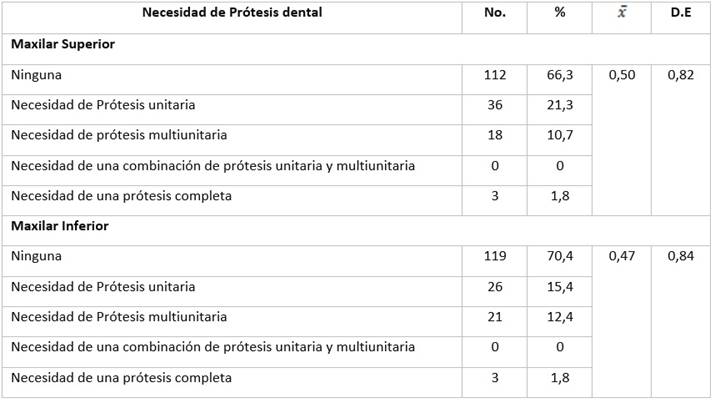 | Necesidad de Prótesis dental | No. | % | $\bar{x}$ | D.E |
|---|---|---|---|---|
| Maxilar Superior | | | | |
| Ninguna | 112 | 66,3 | 0,50 | 0,82 |
| Necesidad de Prótesis unitaria | 36 | 21,3 | | |
| Necesidad de prótesis multiunitaria | 18 | 10,7 | | |
| Necesidad de una combinación de prótesis unitaria y multiunitaria | 0 | 0 | | |
| Necesidad de una prótesis completa | 3 | 1,8 | | |
| Maxilar Inferior | | | | |
| Ninguna | 119 | 70,4 | 0,47 | 0,84 |
| Necesidad de Prótesis unitaria | 26 | 15,4 | | |
| Necesidad de Prótesis multiunitaria | 21 | 12,4 | | |
| Necesidad de una combinación de prótesis unitaria y multiunitaria | 0 | 0 | | |
| Necesidad de una prótesis completa | 3 | 1,8 | | |